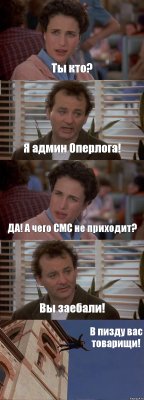 Ты кто?

Я админ Оперлога!

ДА! А чего СМС не приходит?

Вы заебали!

В пизду вас товарищи!